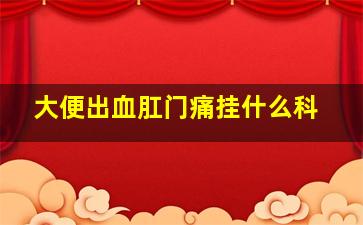 大便出血肛门痛挂什么科